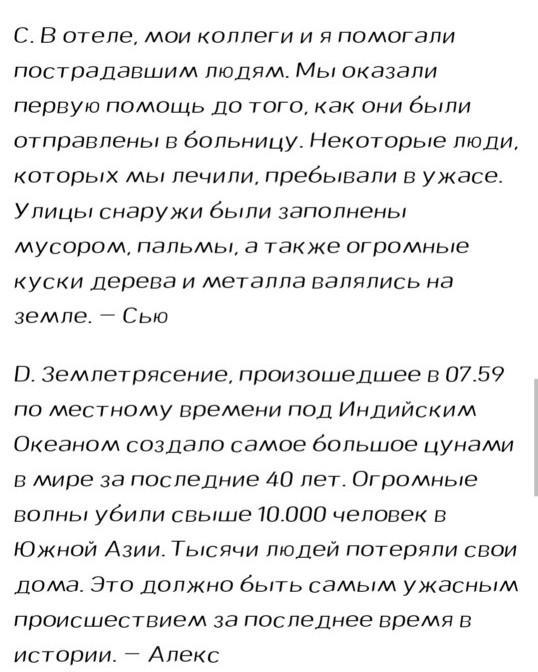 C. В отеле, мои коллеги и я помогали пострадавшим людям. Мы оказали первую помощь до того, как они были отправлены в больницу. Некоторые люди, которых мы лечили, пребывали в ужасе. Улицы снаружи были заполнены мусором, пальмы, а также огромные куски дерева и металла валялись на земле. — Сью

D. Землетрясение, произошедшее в 07.59 по местному времени под Индийским Океаном создало самое большое цунами в мире за последние 40 лет. Огромные волны убили свыше 10.000 человек в Южной Азии. Тысячи людей потеряли свои дома. Это должно быть самым ужасным происшествием за последнее время в истории. — Алекс